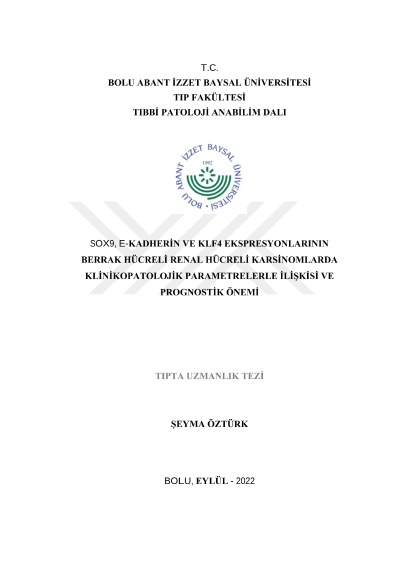 T.C.
BOLU ABANT İZZET BAYSAL ÜNİVERSİTESİ
TIP FAKÜLTESİ
TIBBİ PATOLOJİ ANABİLİM DALI

BOLU ABANT İZZET BAYSAL ÜNİVERSİTESİ
1992

SOX9, E-KADHERİN VE KLF4 EKSPRESYONLARININ BERRAK HÜCRELİ RENAL HÜCRELİ KARSİNOMLARDA KLİNİKOPATOLOJİK PARAMETRELERLE İLİŞKİSİ VE PROGNOSTİK ÖNEMİ

TIPTA UZMANLIK TEZİ

ŞEYMA ÖZTÜRK

BOLU, EYLÜL - 2022